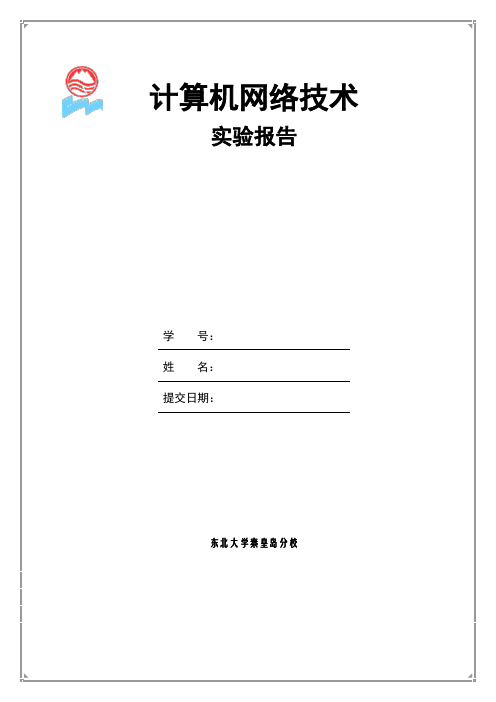 计算机网络技术

实验报告

学　　号：

姓　　名：

提交日期：

东北大学秦皇岛分校